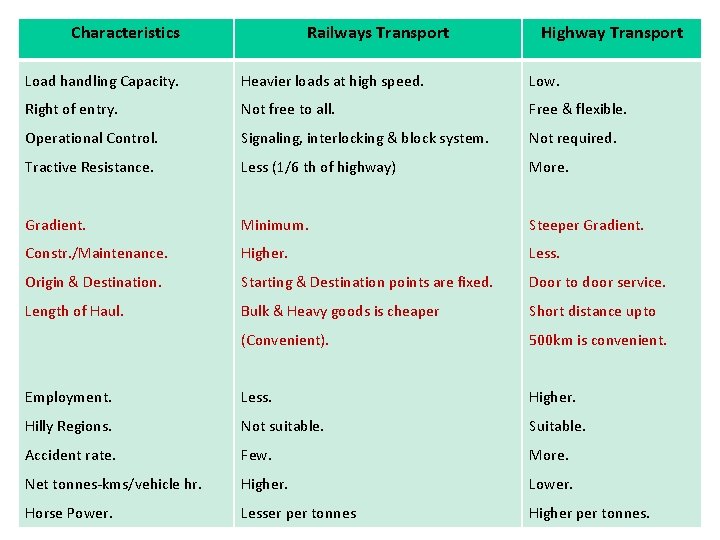 | Characteristics | Railways Transport | Highway Transport |
|---|---|---|
| Load handling Capacity. | Heavier loads at high speed. | Low. |
| Right of entry. | Not free to all. | Free & flexible. |
| Operational Control. | Signaling, interlocking & block system. | Not required. |
| Tractive Resistance. | Less (1/6 th of highway) | More. |
| Gradient. | Minimum. | Steeper Gradient. |
| Constr./Maintenance. | Higher. | Less. |
| Origin & Destination. | Starting & Destination points are fixed. | Door to door service. |
| Length of Haul. | Bulk & Heavy goods is cheaper (Convenient). | Short distance upto 500km is convenient. |
| Employment. | Less. | Higher. |
| Hilly Regions. | Not suitable. | Suitable. |
| Accident rate. | Few. | More. |
| Net tonnes-kms/vehicle hr. | Higher. | Lower. |
| Horse Power. | Lesser per tonnes | Higher per tonnes. |